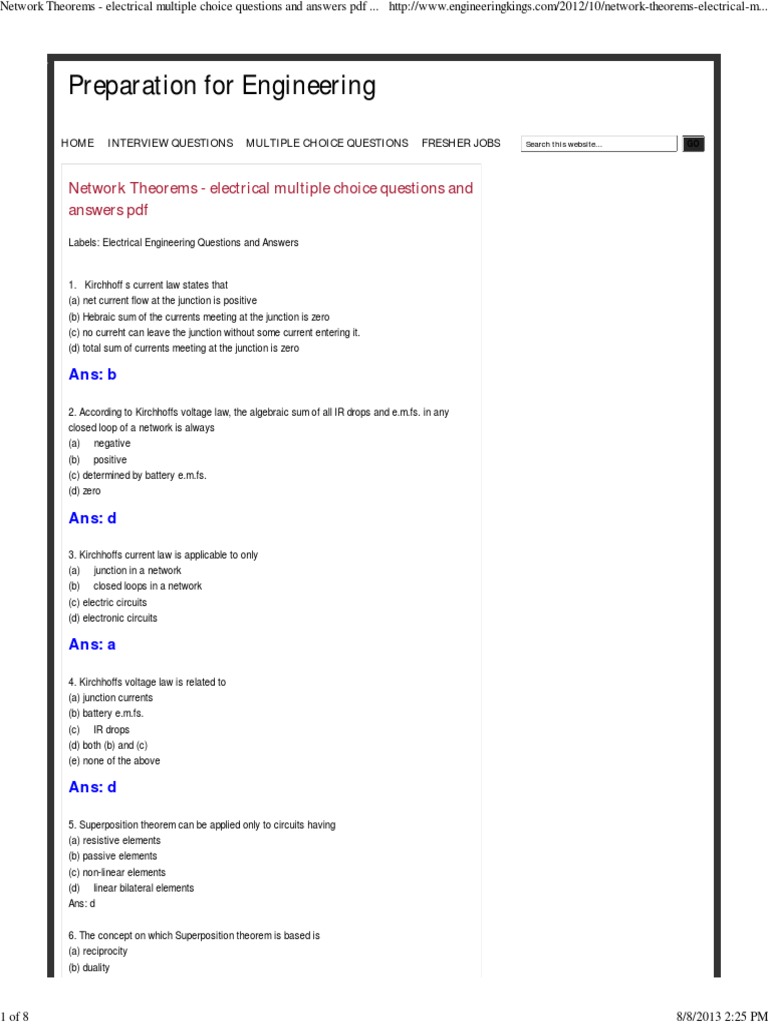 Network Theorems - electrical multiple choice questions and answers pdf ... http://www.engineeringkings.com/2012/10/network-theorems-electrical-m...

Preparation for Engineering

HOME INTERVIEW QUESTIONS MULTIPLE CHOICE QUESTIONS FRESHER JOBS

Search this website... GO

Network Theorems - electrical multiple choice questions and answers pdf

Labels: Electrical Engineering Questions and Answers

1. Kirchhoff s current law states that
(a) net current flow at the junction is positive
(b) Hebraic sum of the currents meeting at the junction is zero
(c) no curreht can leave the junction without some current entering it.
(d) total sum of currents meeting at the junction is zero

Ans: b

2. According to Kirchhoffs voltage law, the algebraic sum of all IR drops and e.m.fs. in any closed loop of a network is always
(a) negative
(b) positive
(c) determined by battery e.m.fs.
(d) zero

Ans: d

3. Kirchhoffs current law is applicable to only
(a) junction in a network
(b) closed loops in a network
(c) electric circuits
(d) electronic circuits

Ans: a

4. Kirchhoffs voltage law is related to
(a) junction currents
(b) battery e.m.fs.
(c) IR drops
(d) both (b) and (c)
(e) none of the above

Ans: d

5. Superposition theorem can be applied only to circuits having
(a) resistive elements
(b) passive elements
(c) non-linear elements
(d) linear bilateral elements
Ans: d

6. The concept on which Superposition theorem is based is
(a) reciprocity
(b) duality

1 of 8 8/8/2013 2:25 PM